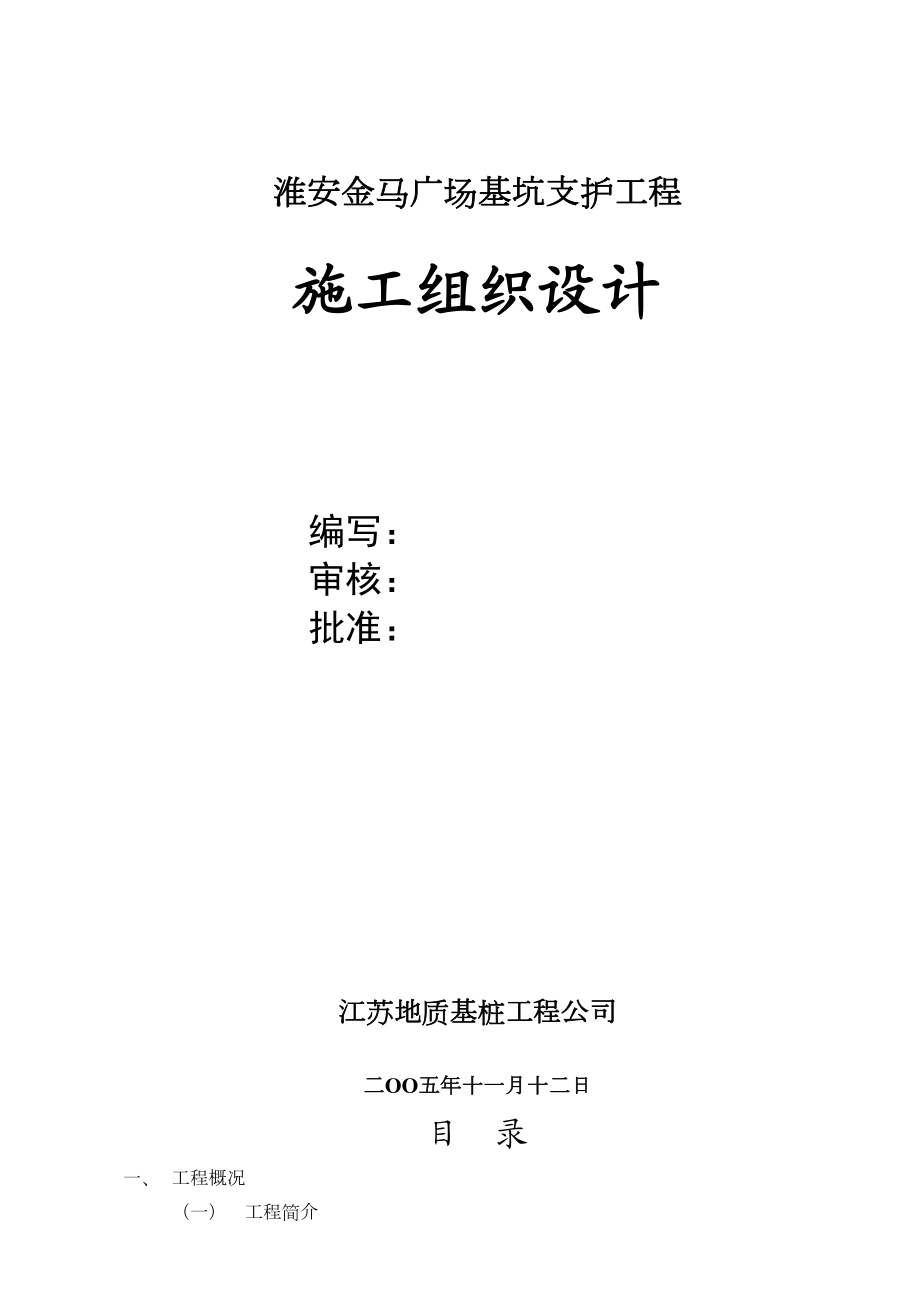 淮安金马广场基坑支护工程

施工组织设计

编写：
审核：
批准：

江苏地质基桩工程公司

二OO五年十一月十二日

目　录

一、　工程概况

（一）　工程简介